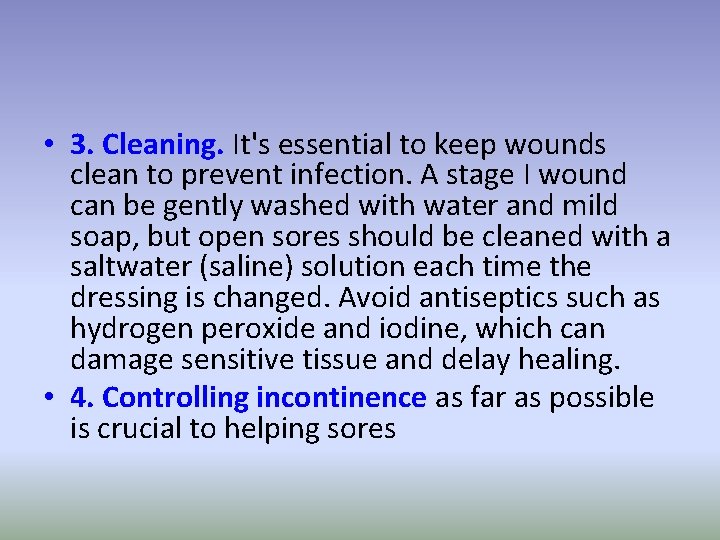 • 3. Cleaning. It's essential to keep wounds clean to prevent infection. A stage I wound can be gently washed with water and mild soap, but open sores should be cleaned with a saltwater (saline) solution each time the dressing is changed. Avoid antiseptics such as hydrogen peroxide and iodine, which can damage sensitive tissue and delay healing.
• 4. Controlling incontinence as far as possible is crucial to helping sores